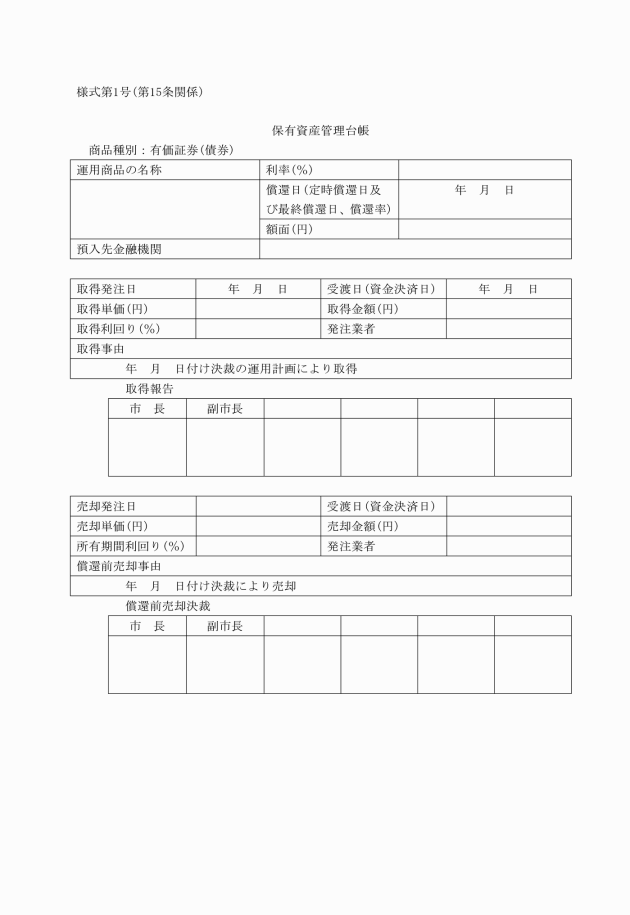 様式第1号（第15条関係）

保有資産管理台帳

商品種別：有価証券（債券）

| 運用商品の名称 | 利率（%） | |
|---|---|---|
| | 償還日（定時償還日及び最終償還日、償還率） | 年　月　日 |
| | 額面（円） | |
| 預入先金融機関 | | |

| 取得発注日 | 年　月　日 | 受渡日（資金決済日） | 年　月　日 |
|---|---|---|---|
| 取得単価（円） | | 取得金額（円） | |
| 取得利回り（%） | | 発注業者 | |
| 取得事由 | | | |
| 年　月　日付け決裁の運用計画により取得 | | | |

取得報告

| 市　長 | 副市長 | | | | |
|---|---|---|---|---|---|
| | | | | | |

| 売却発注日 | | 受渡日（資金決済日） | |
|---|---|---|---|
| 売却単価（円） | | 売却金額（円） | |
| 所有期間利回り（%） | | 発注業者 | |
| 償還前売却事由 | | | |
| 年　月　日付け決裁により売却 | | | |

償還前売却決裁

| 市　長 | 副市長 | | | | |
|---|---|---|---|---|---|
| | | | | | |